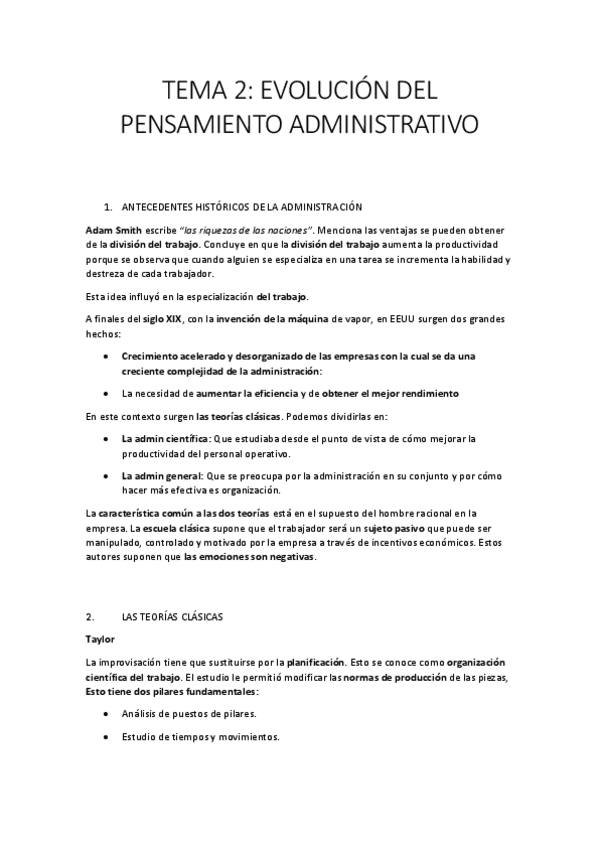 TEMA 2: EVOLUCIÓN DEL PENSAMIENTO ADMINISTRATIVO

1. ANTECEDENTES HISTÓRICOS DE LA ADMINISTRACIÓN

Adam Smith escribe "las riquezas de las naciones". Menciona las ventajas se pueden obtener de la división del trabajo. Concluye en que la división del trabajo aumenta la productividad porque se observa que cuando alguien se especializa en una tarea se incrementa la habilidad y destreza de cada trabajador.

Esta idea influyó en la especialización del trabajo.

A finales del siglo XIX, con la invención de la máquina de vapor, en EEUU surgen dos grandes hechos:

• Crecimiento acelerado y desorganizado de las empresas con la cual se da una creciente complejidad de la administración:

• La necesidad de aumentar la eficiencia y de obtener el mejor rendimiento

En este contexto surgen las teorías clásicas. Podemos dividirlas en:

• La admin científica: Que estudiaba desde el punto de vista de cómo mejorar la productividad del personal operativo.

• La admin general: Que se preocupa por la administración en su conjunto y por cómo hacer más efectiva es organización.

La característica común a las dos teorías está en el supuesto del hombre racional en la empresa. La escuela clásica supone que el trabajador será un sujeto pasivo que puede ser manipulado, controlado y motivado por la empresa a través de incentivos económicos. Estos autores suponen que las emociones son negativas.

2. LAS TEORÍAS CLÁSICAS

Taylor

La improvisación tiene que sustituirse por la planificación. Esto se conoce como organización científica del trabajo. El estudio le permitió modificar las normas de producción de las piezas, Esto tiene dos pilares fundamentales:

• Análisis de puestos de pilares.

• Estudio de tiempos y movimientos.